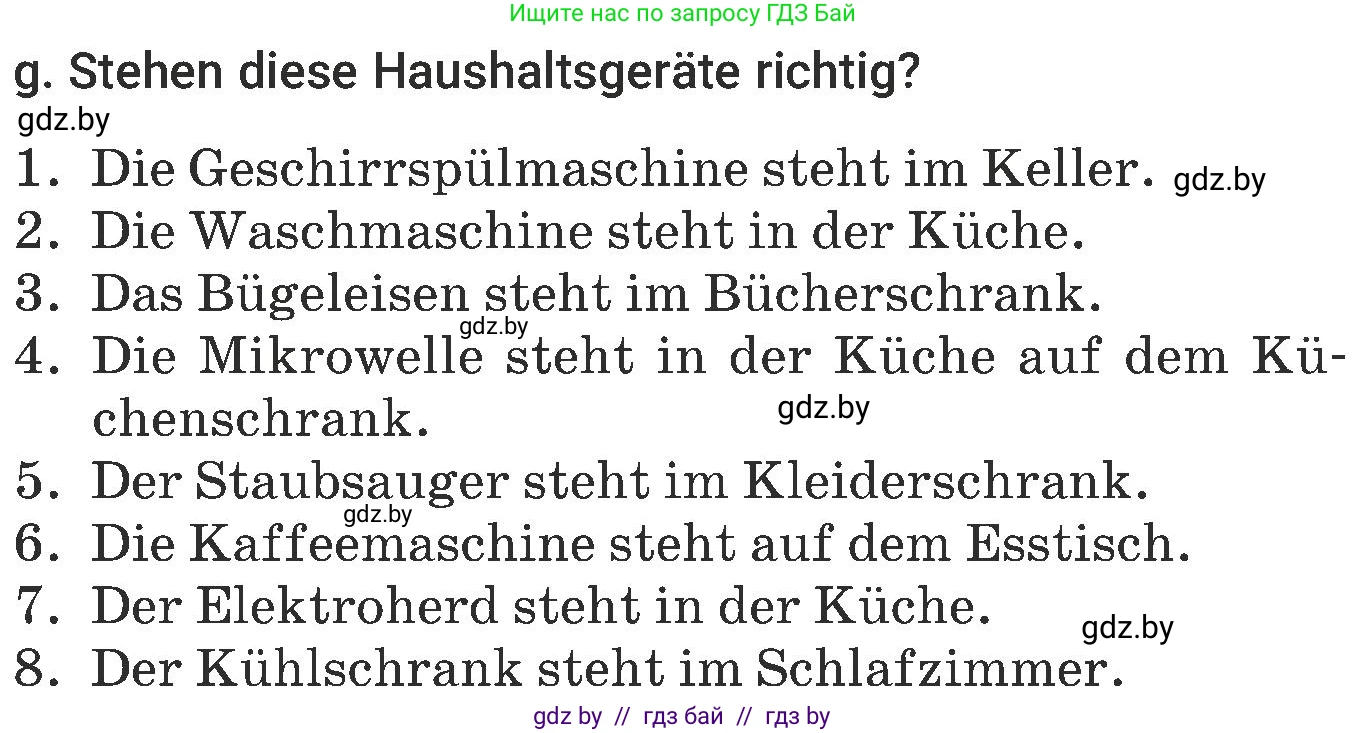 Ищите нас по запросу ГДЗ Бай

g. Stehen diese Haushaltsgeräte richtig?

gdz.by

1. Die Geschirrspülmaschine steht im Keller. gdz.by
2. Die Waschmaschine steht in der Küche.
3. Das Bügeleisen steht im Bücherschrank.
gdz.by
4. Die Mikrowelle steht in der Küche auf dem Küchenschrank.
gdz.by
5. Der Staubsauger steht im Kleiderschrank.
gdz.by
6. Die Kaffeemaschine steht auf dem Esstisch.
7. Der Elektroherd steht in der Küche.
gdz.by
8. Der Kühlschrank steht im Schlafzimmer.

gdz by // гдз бай // гдз by